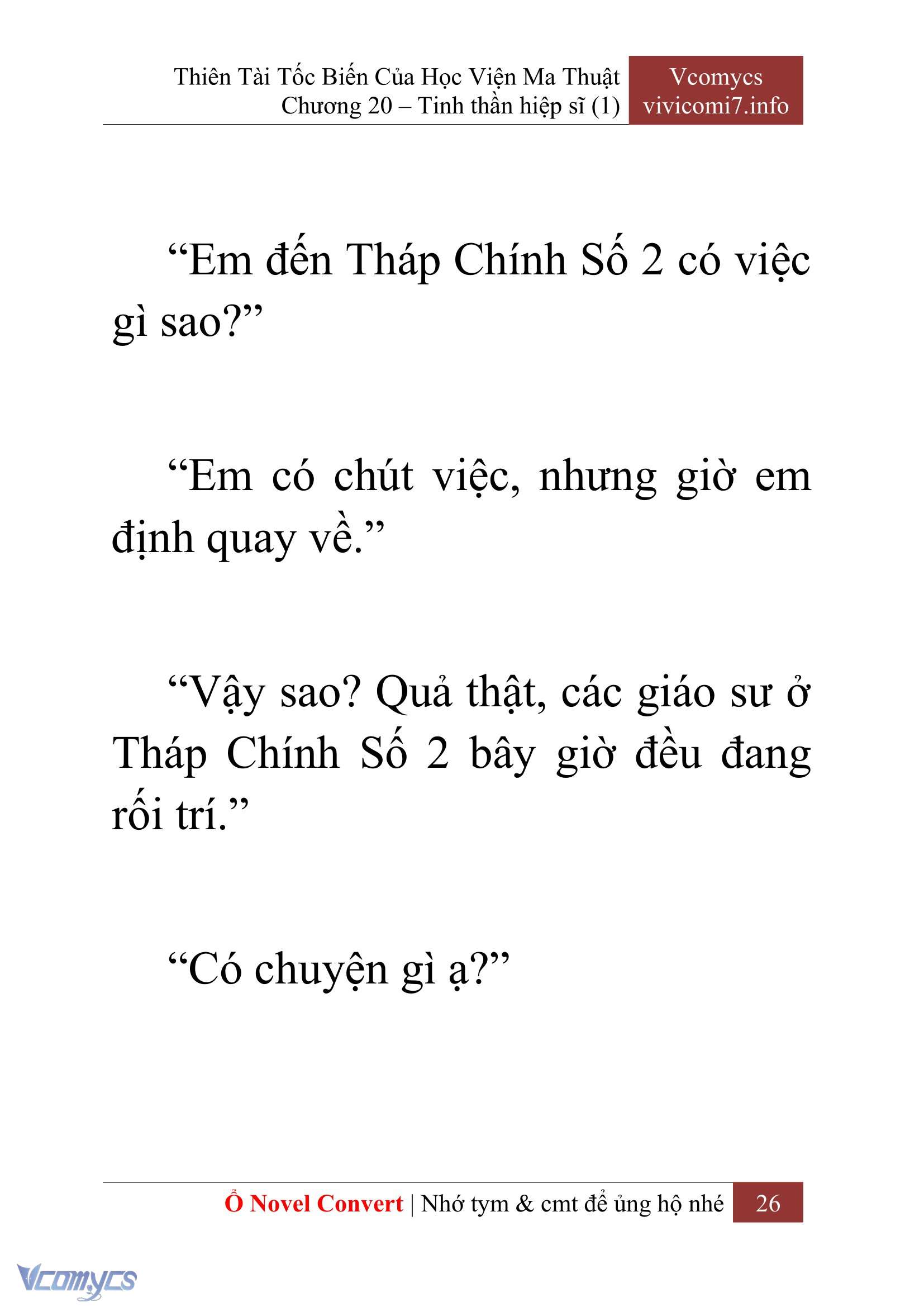 Thiên Tài Tốc Biến Của Học Viện Ma Thuật
Chương 20 – Tinh thần hiệp sĩ (1)

Vcomycs
vivicomi7.info

“Em đến Tháp Chính Số 2 có việc gì sao?”

“Em có chút việc, nhưng giờ em định quay về.”

“Vậy sao? Quả thật, các giáo sư ở Tháp Chính Số 2 bây giờ đều đang rối trí.”

“Có chuyện gì ạ?”

Ổ Novel Convert | Nhớ tym & cmt để ủng hộ nhé 26

Vcomycs